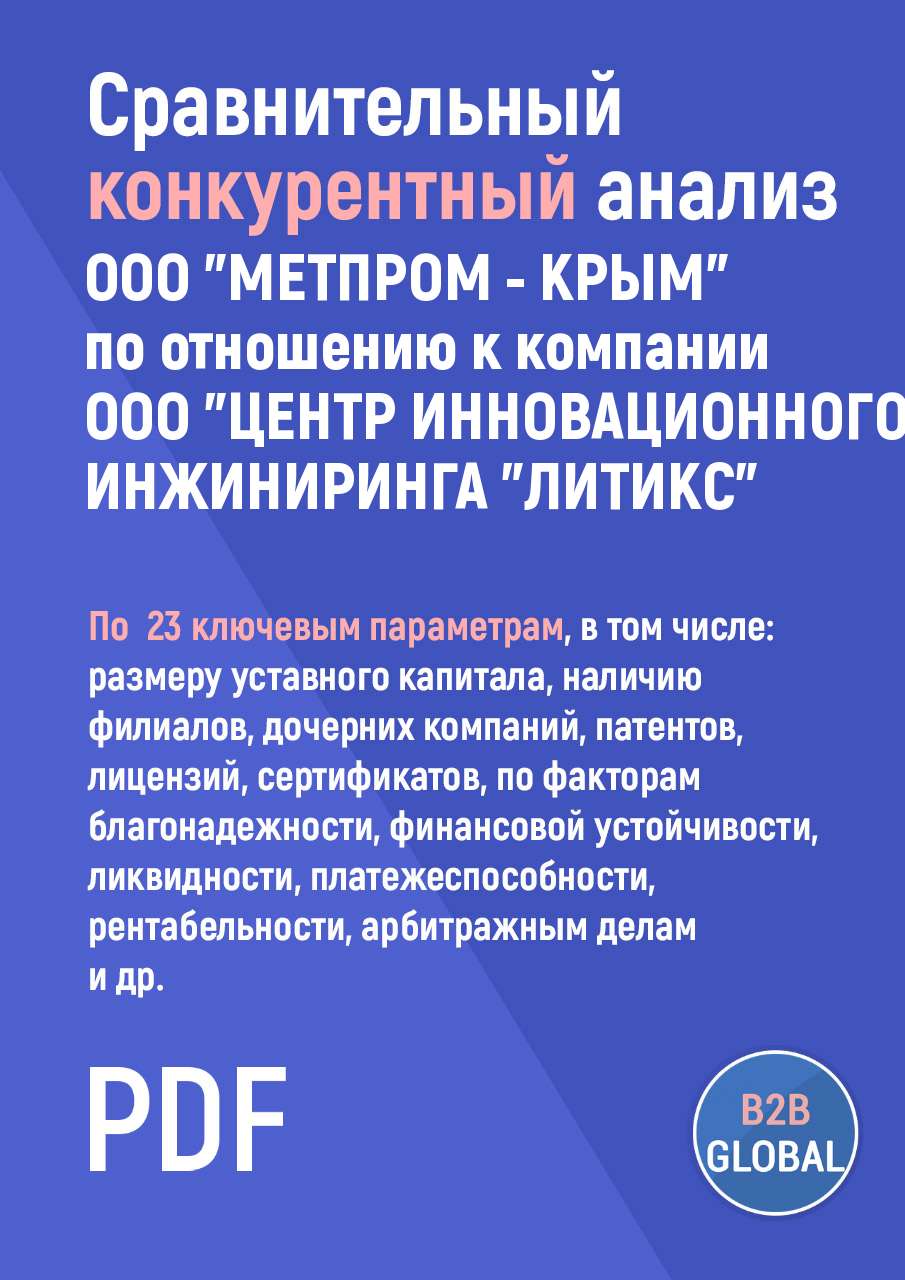 Сравнительный конкурентный анализ ООО "МЕТПРОМ - КРЫМ" по отношению к компании ООО "ЦЕНТР ИННОВАЦИОННОГО ИНЖИНИРИНГА "ЛИТИКС"

По 23 ключевым параметрам, в том числе: размеру уставного капитала, наличию филиалов, дочерних компаний, патентов, лицензий, сертификатов, по факторам благонадежности, финансовой устойчивости, ликвидности, платежеспособности, рентабельности, арбитражным делам и др.

PDF

B2B GLOBAL